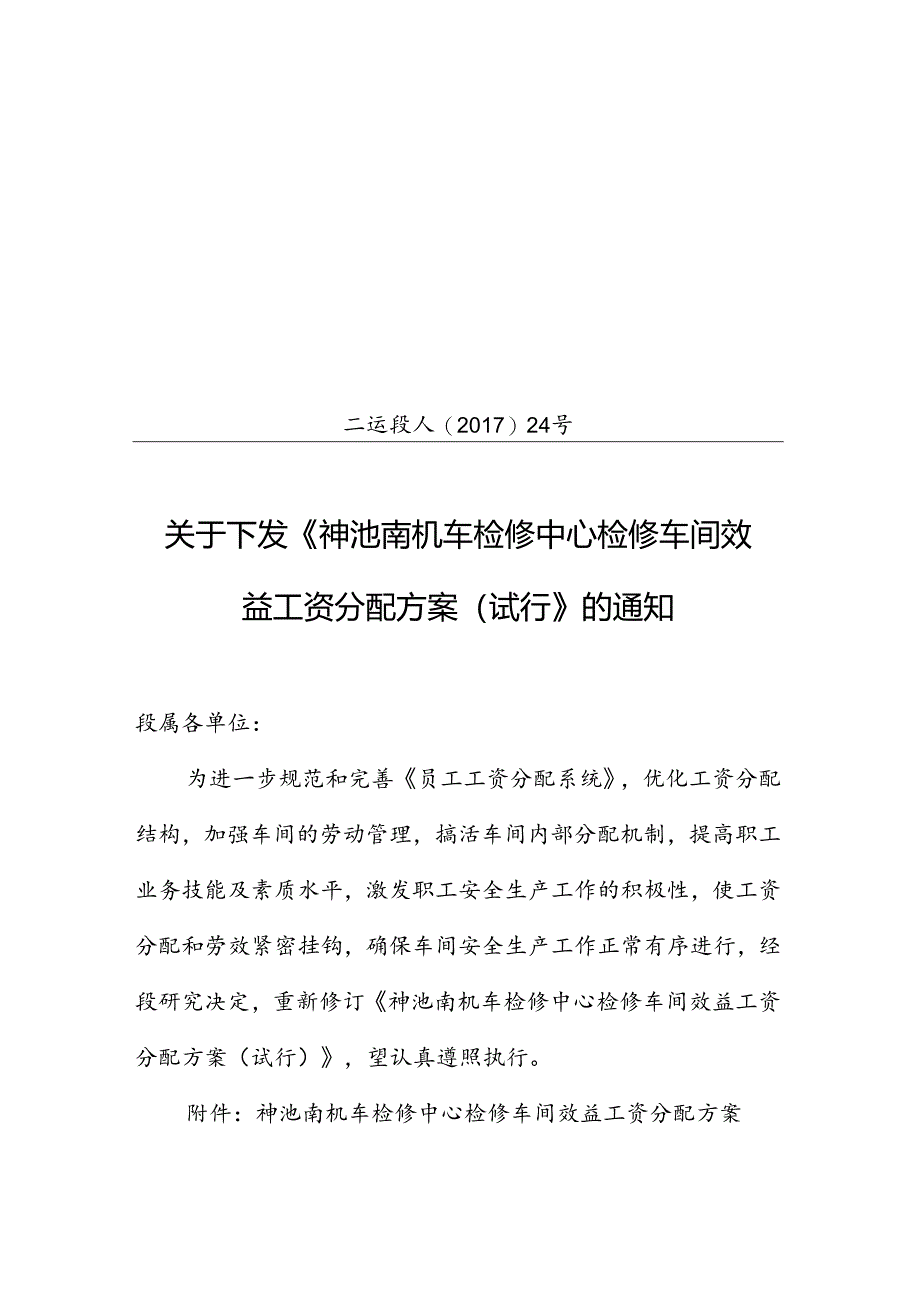 二运段人（2017）24号

关于下发《神池南机车检修中心检修车间效益工资分配方案（试行》的通知

段属各单位：

为进一步规范和完善《员工工资分配系统》，优化工资分配结构，加强车间的劳动管理，搞活车间内部分配机制，提高职工业务技能及素质水平，激发职工安全生产工作的积极性，使工资分配和劳效紧密挂钩，确保车间安全生产工作正常有序进行，经段研究决定，重新修订《神池南机车检修中心检修车间效益工资分配方案（试行）》，望认真遵照执行。

附件：神池南机车检修中心检修车间效益工资分配方案